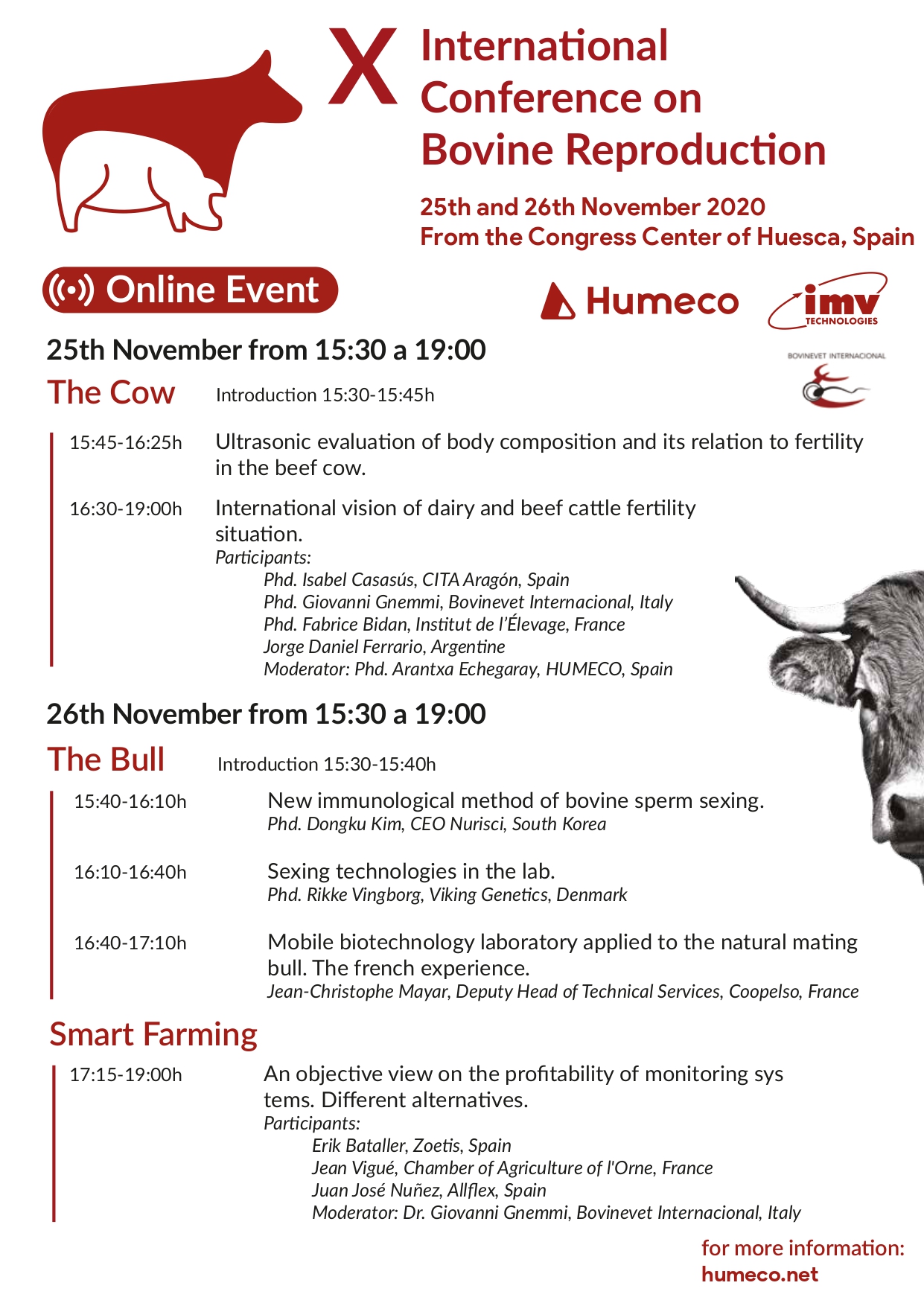 X International Conference on Bovine Reproduction

25th and 26th November 2020
From the Congress Center of Huesca, Spain

Online Event

Humeco

imv TECHNOLOGIES

BOVINEVET INTERNACIONAL

25th November from 15:30 a 19:00

The Cow

Introduction 15:30-15:45h

15:45-16:25h Ultrasonic evaluation of body composition and its relation to fertility in the beef cow.

16:30-19:00h International vision of dairy and beef cattle fertility situation.
Participants:
Phd. Isabel Casasús, CITA Aragón, Spain
Phd. Giovanni Gnemmi, Bovinevet Internacional, Italy
Phd. Fabrice Bidan, Institut de l'Élevage, France
Jorge Daniel Ferrario, Argentine
Moderator: Phd. Arantxa Echegaray, HUMECO, Spain

26th November from 15:30 a 19:00

The Bull

Introduction 15:30-15:40h

15:40-16:10h New immunological method of bovine sperm sexing.
Phd. Dongku Kim, CEO Nurisci, South Korea

16:10-16:40h Sexing technologies in the lab.
Phd. Rikke Vingborg, Viking Genetics, Denmark

16:40-17:10h Mobile biotechnology laboratory applied to the natural mating bull. The french experience.
Jean-Christophe Mayar, Deputy Head of Technical Services, Coopelso, France

Smart Farming

17:15-19:00h An objective view on the profitability of monitoring sys tems. Different alternatives.
Participants:
Erik Bataller, Zoetis, Spain
Jean Vigué, Chamber of Agriculture of l'Orne, France
Juan José Nuñez, Allflex, Spain
Moderator: Dr. Giovanni Gnemmi, Bovinevet Internacional, Italy

for more information:
humeco.net